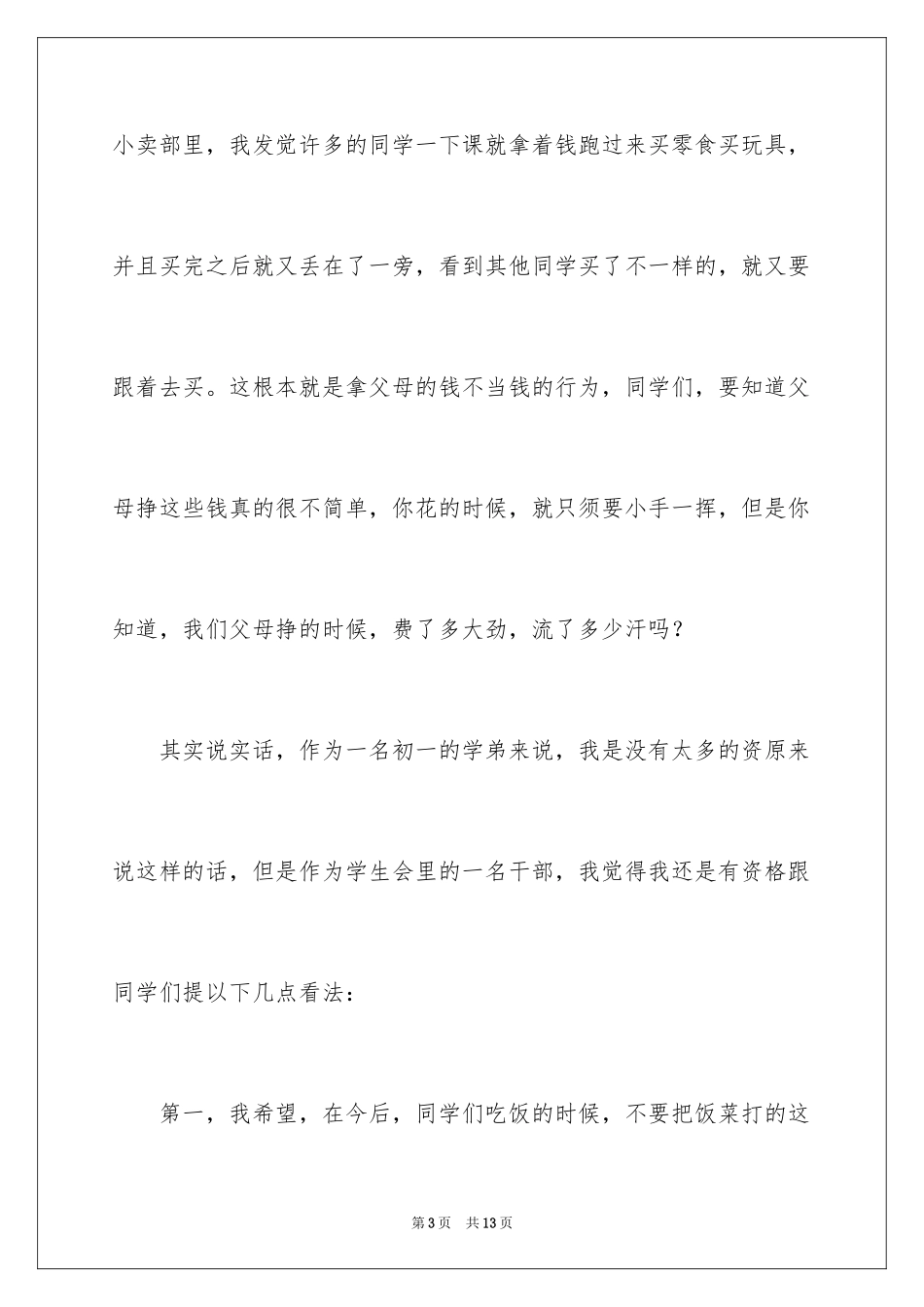 小卖部里，我发觉许多的同学一下课就拿着钱跑过来买零食买玩具，并且买完之后就又丢在了一旁，看到其他同学买了不一样的，就又要跟着去买。这根本就是拿父母的钱不当钱的行为，同学们，要知道父母挣这些钱真的很不简单，你花的时候，就只须要小手一挥，但是你知道，我们父母挣的时候，费了多大劲，流了多少汗吗？

其实说实话，作为一名初一的学弟来说，我是没有太多的资原来说这样的话，但是作为学生会里的一名干部，我觉得我还是有资格跟同学们提以下几点看法：

第一，我希望，在今后，同学们吃饭的时候，不要把饭菜打的这

第3页　共13页